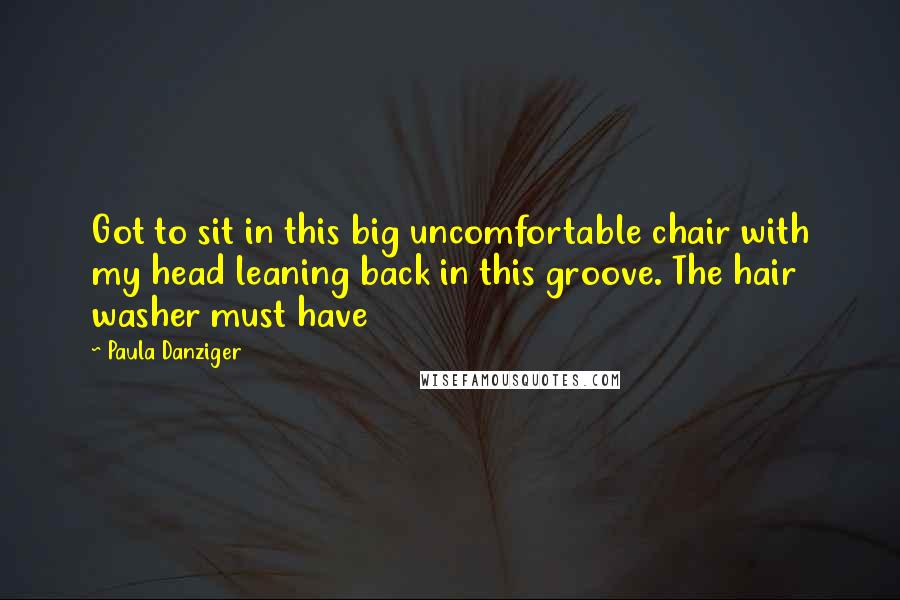 Got to sit in this big uncomfortable chair with my head leaning back in this groove. The hair washer must have

~ Paula Danziger

WISEFAMOUSQUOTES.COM